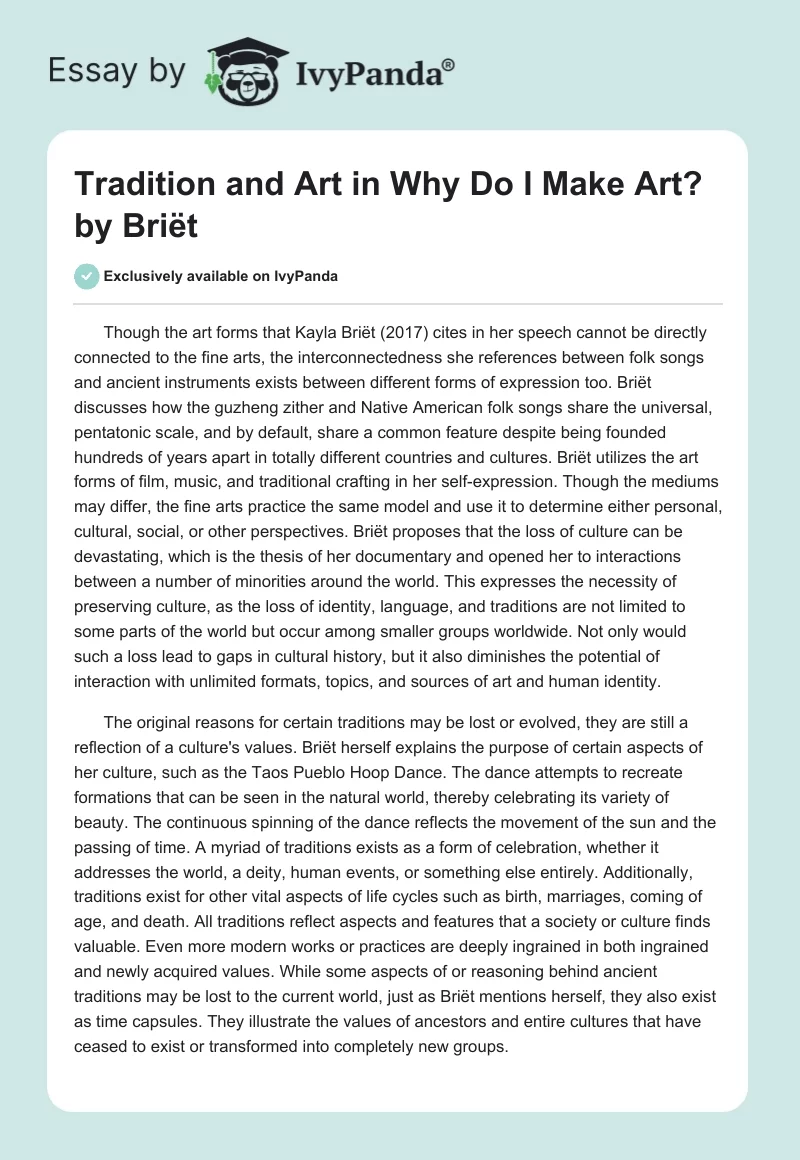 Essay by IvyPanda®

Tradition and Art in Why Do I Make Art? by Briët

Exclusively available on IvyPanda

Though the art forms that Kayla Briët (2017) cites in her speech cannot be directly connected to the fine arts, the interconnectedness she references between folk songs and ancient instruments exists between different forms of expression too. Briët discusses how the guzheng zither and Native American folk songs share the universal, pentatonic scale, and by default, share a common feature despite being founded hundreds of years apart in totally different countries and cultures. Briët utilizes the art forms of film, music, and traditional crafting in her self-expression. Though the mediums may differ, the fine arts practice the same model and use it to determine either personal, cultural, social, or other perspectives. Briët proposes that the loss of culture can be devastating, which is the thesis of her documentary and opened her to interactions between a number of minorities around the world. This expresses the necessity of preserving culture, as the loss of identity, language, and traditions are not limited to some parts of the world but occur among smaller groups worldwide. Not only would such a loss lead to gaps in cultural history, but it also diminishes the potential of interaction with unlimited formats, topics, and sources of art and human identity.

The original reasons for certain traditions may be lost or evolved, they are still a reflection of a culture's values. Briët herself explains the purpose of certain aspects of her culture, such as the Taos Pueblo Hoop Dance. The dance attempts to recreate formations that can be seen in the natural world, thereby celebrating its variety of beauty. The continuous spinning of the dance reflects the movement of the sun and the passing of time. A myriad of traditions exists as a form of celebration, whether it addresses the world, a deity, human events, or something else entirely. Additionally, traditions exist for other vital aspects of life cycles such as birth, marriages, coming of age, and death. All traditions reflect aspects and features that a society or culture finds valuable. Even more modern works or practices are deeply ingrained in both ingrained and newly acquired values. While some aspects of or reasoning behind ancient traditions may be lost to the current world, just as Briët mentions herself, they also exist as time capsules. They illustrate the values of ancestors and entire cultures that have ceased to exist or transformed into completely new groups.